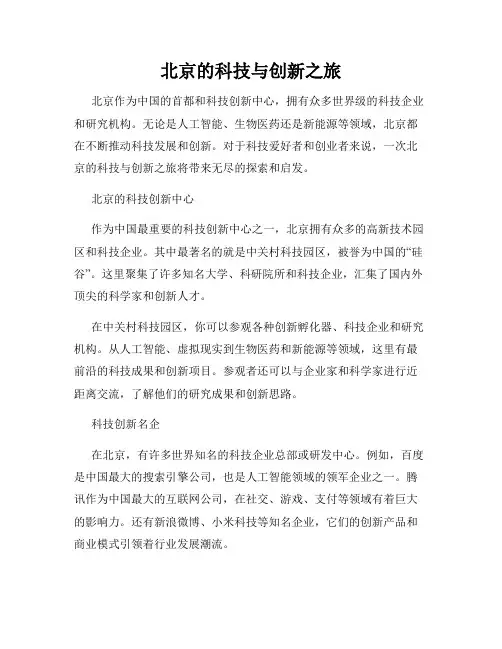 北京的科技与创新之旅

北京作为中国的首都和科技创新中心，拥有众多世界级的科技企业和研究机构。无论是人工智能、生物医药还是新能源等领域，北京都在不断推动科技发展和创新。对于科技爱好者和创业者来说，一次北京的科技与创新之旅将带来无尽的探索和启发。

北京的科技创新中心

作为中国最重要的科技创新中心之一，北京拥有众多的高新技术园区和科技企业。其中最著名的就是中关村科技园区，被誉为中国的“硅谷”。这里聚集了许多知名大学、科研院所和科技企业，汇集了国内外顶尖的科学家和创新人才。

在中关村科技园区，你可以参观各种创新孵化器、科技企业和研究机构。从人工智能、虚拟现实到生物医药和新能源等领域，这里有最前沿的科技成果和创新项目。参观者还可以与企业家和科学家进行近距离交流，了解他们的研究成果和创新思路。

科技创新名企

在北京，有许多世界知名的科技企业总部或研发中心。例如，百度是中国最大的搜索引擎公司，也是人工智能领域的领军企业之一。腾讯作为中国最大的互联网公司，在社交、游戏、支付等领域有着巨大的影响力。还有新浪微博、小米科技等知名企业，它们的创新产品和商业模式引领着行业发展潮流。